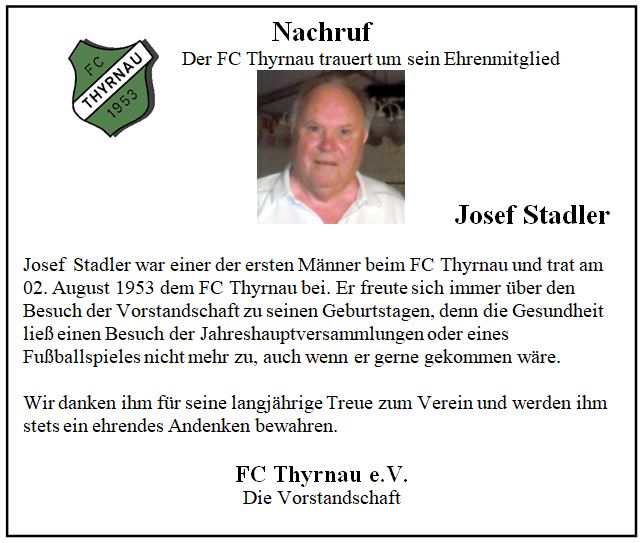 FC
THYRNAU
1953

Nachruf
Der FC Thyrnau trauert um sein Ehrenmitglied

Josef Stadler

Josef Stadler war einer der ersten Männer beim FC Thyrnau und trat am 02. August 1953 dem FC Thyrnau bei. Er freute sich immer über den Besuch der Vorstandschaft zu seinen Geburtstagen, denn die Gesundheit ließ einen Besuch der Jahreshauptversammlungen oder eines Fußballspieles nicht mehr zu, auch wenn er gerne gekommen wäre.

Wir danken ihm für seine langjährige Treue zum Verein und werden ihm stets ein ehrendes Andenken bewahren.

FC Thyrnau e.V.
Die Vorstandschaft